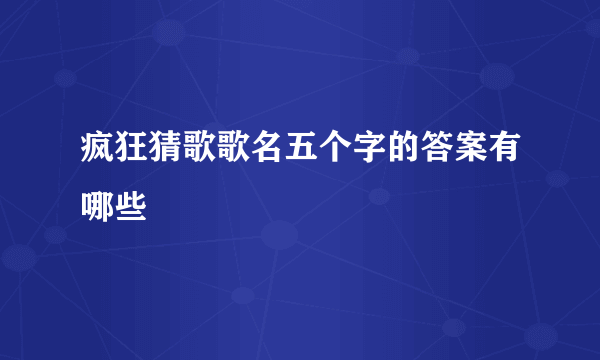 疯狂猜歌歌名五个字的答案有哪些